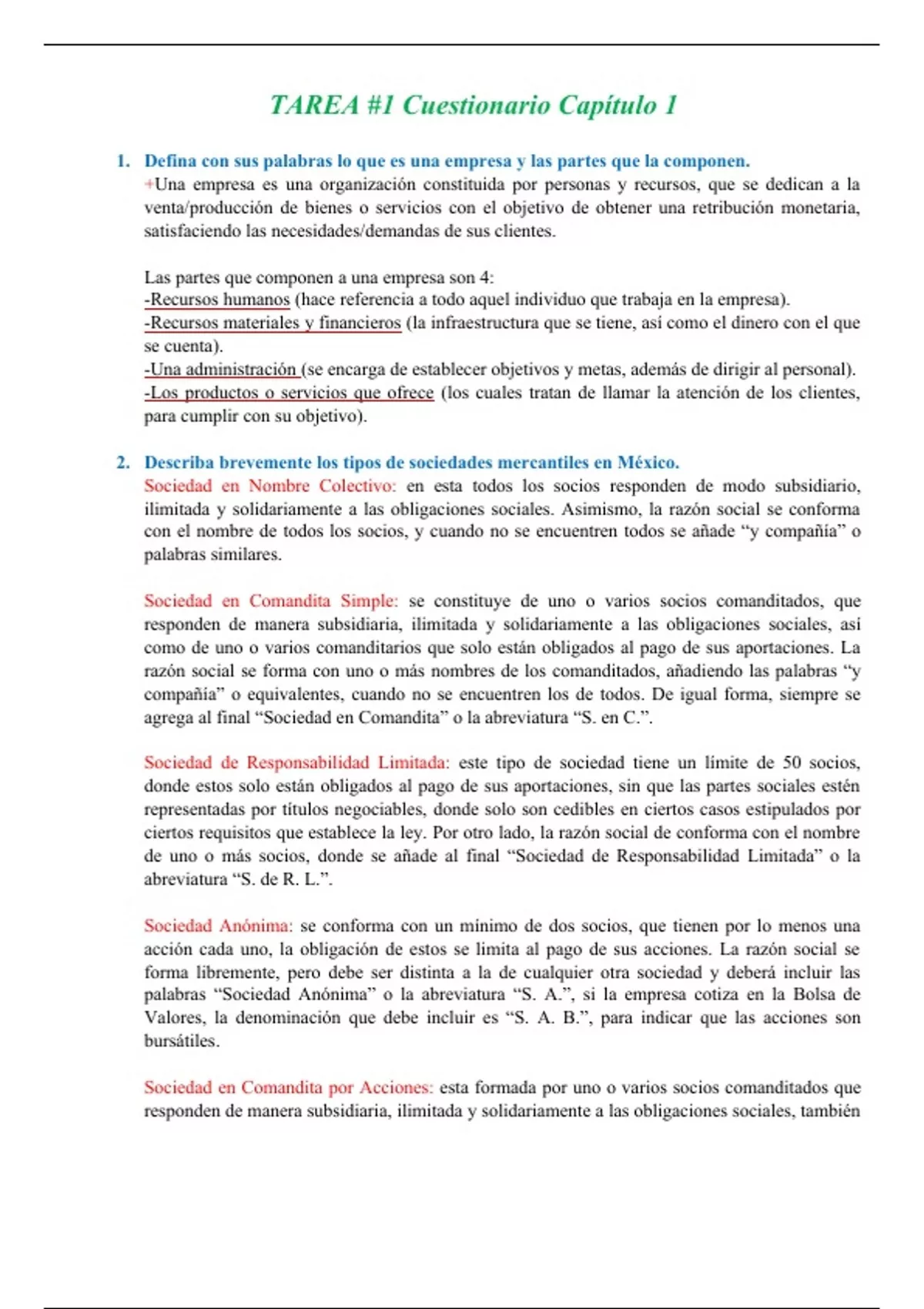 TAREA #1 Cuestionario Capítulo 1

1. Defina con sus palabras lo que es una empresa y las partes que la componen.
+Una empresa es una organización constituida por personas y recursos, que se dedican a la venta/producción de bienes o servicios con el objetivo de obtener una retribución monetaria, satisfaciendo las necesidades/demandas de sus clientes.

Las partes que componen a una empresa son 4:
-Recursos humanos (hace referencia a todo aquel individuo que trabaja en la empresa).
-Recursos materiales y financieros (la infraestructura que se tiene, así como el dinero con el que se cuenta).
-Una administración (se encarga de establecer objetivos y metas, además de dirigir al personal).
-Los productos o servicios que ofrece (los cuales tratan de llamar la atención de los clientes, para cumplir con su objetivo).

2. Describa brevemente los tipos de sociedades mercantiles en México.
Sociedad en Nombre Colectivo: en esta todos los socios responden de modo subsidiario, ilimitada y solidariamente a las obligaciones sociales. Asimismo, la razón social se conforma con el nombre de todos los socios, y cuando no se encuentren todos se añade “y compañía” o palabras similares.

Sociedad en Comandita Simple: se constituye de uno o varios socios comanditados, que responden de manera subsidiaria, ilimitada y solidariamente a las obligaciones sociales, así como de uno o varios comanditarios que solo están obligados al pago de sus aportaciones. La razón social se forma con uno o más nombres de los comanditados, añadiendo las palabras “y compañía” o equivalentes, cuando no se encuentren los de todos. De igual forma, siempre se agrega al final “Sociedad en Comandita” o la abreviatura “S. en C.”.

Sociedad de Responsabilidad Limitada: este tipo de sociedad tiene un límite de 50 socios, donde estos solo están obligados al pago de sus aportaciones, sin que las partes sociales estén representadas por títulos negociables, donde solo son cedibles en ciertos casos estipulados por ciertos requisitos que establece la ley. Por otro lado, la razón social de conforma con el nombre de uno o más socios, donde se añade al final “Sociedad de Responsabilidad Limitada” o la abreviatura “S. de R. L.”.

Sociedad Anónima: se conforma con un mínimo de dos socios, que tienen por lo menos una acción cada uno, la obligación de estos se limita al pago de sus acciones. La razón social se forma libremente, pero debe ser distinta a la de cualquier otra sociedad y deberá incluir las palabras “Sociedad Anónima” o la abreviatura “S. A.”, si la empresa cotiza en la Bolsa de Valores, la denominación que debe incluir es “S. A. B.”, para indicar que las acciones son bursátiles.

Sociedad en Comandita por Acciones: esta formada por uno o varios socios comanditados que responden de manera subsidiaria, ilimitada y solidariamente a las obligaciones sociales, también